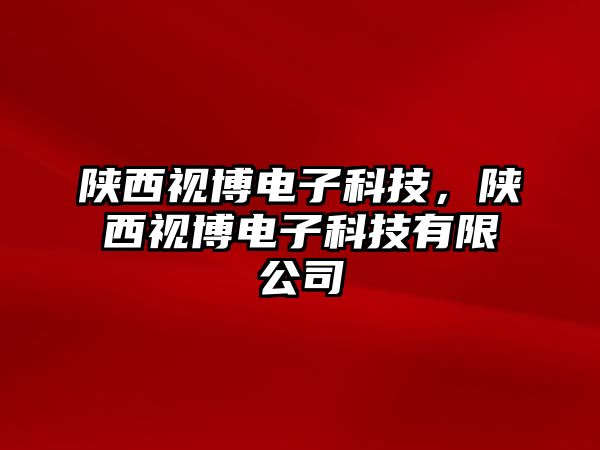 陕西视博电子科技，陕西视博电子科技有限公司